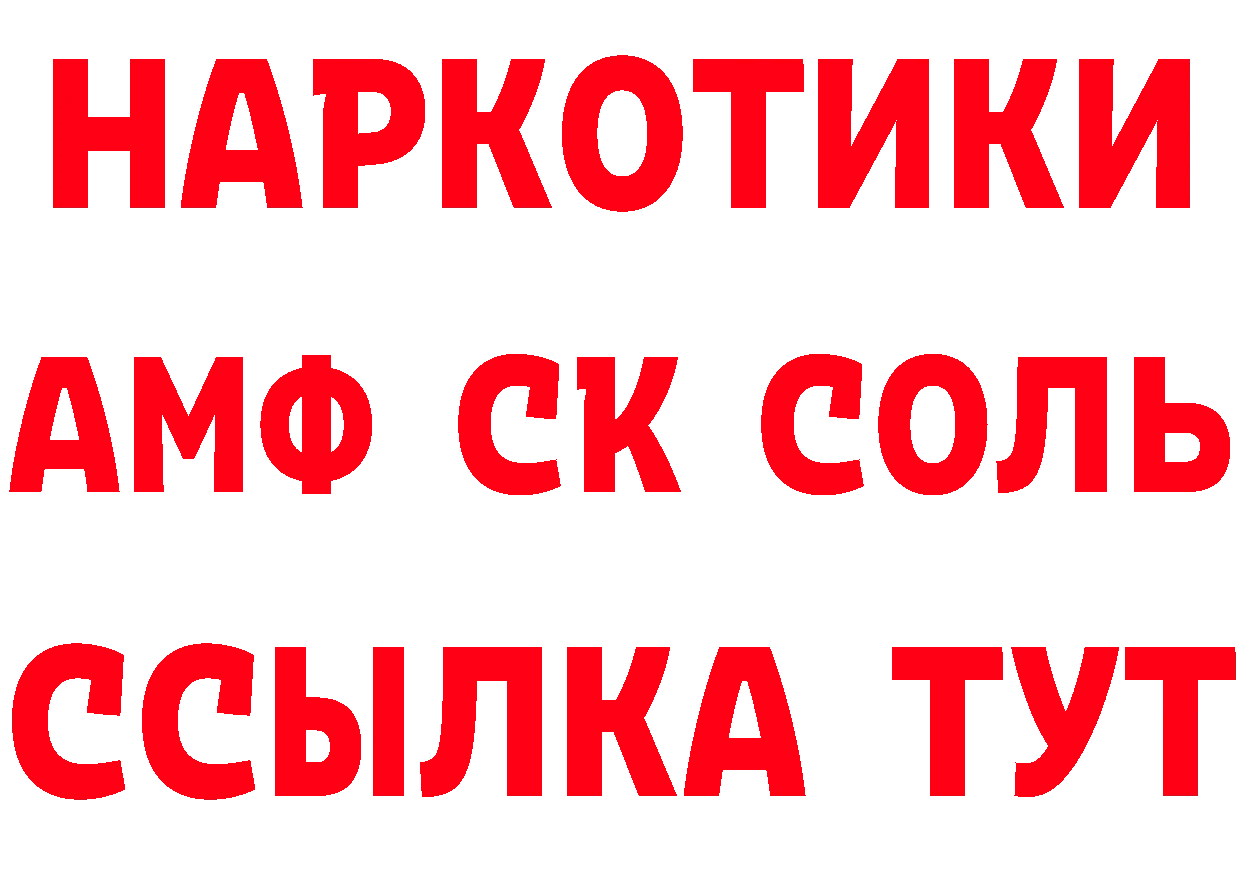 НАРКОТИКИ

АМФ СК СОЛЬ

ССЫЛКА ТУТ